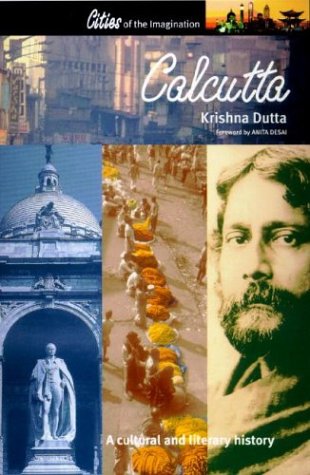 Cities of the Imagination

Calcutta

Krishna Dutta

Foreword by ANITA DESAI

A cultural and literary history